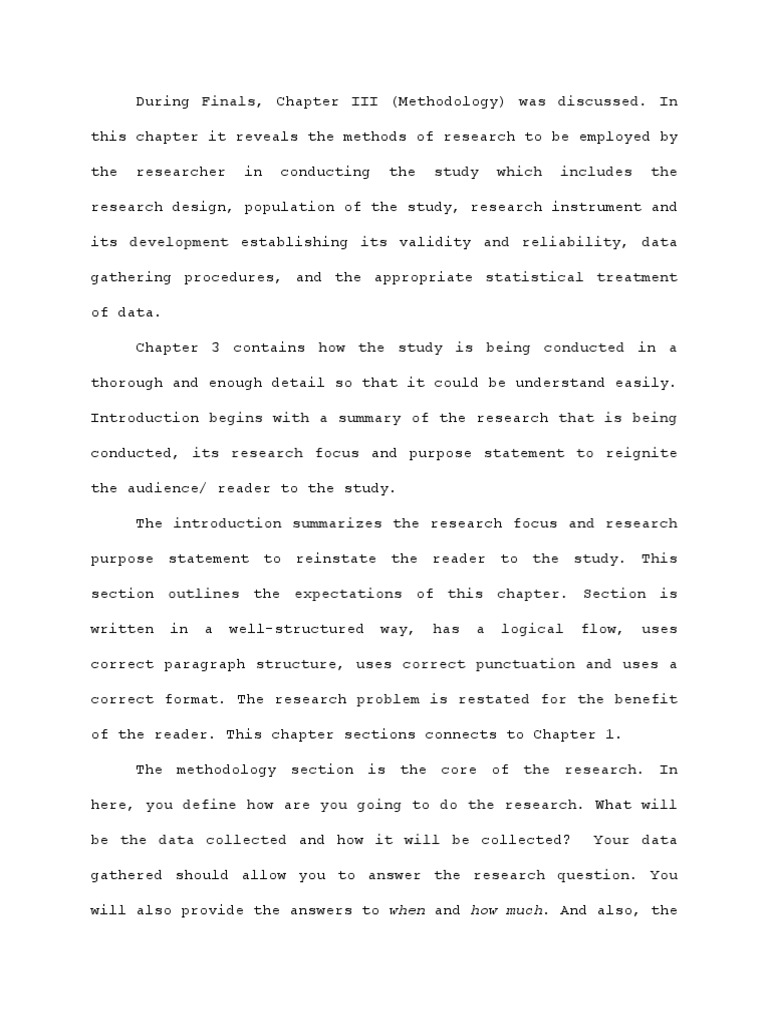 During Finals, Chapter III (Methodology) was discussed. In this chapter it reveals the methods of research to be employed by the researcher in conducting the study which includes the research design, population of the study, research instrument and its development establishing its validity and reliability, data gathering procedures, and the appropriate statistical treatment of data.

Chapter 3 contains how the study is being conducted in a thorough and enough detail so that it could be understand easily. Introduction begins with a summary of the research that is being conducted, its research focus and purpose statement to reignite the audience/ reader to the study.

The introduction summarizes the research focus and research purpose statement to reinstate the reader to the study. This section outlines the expectations of this chapter. Section is written in a well-structured way, has a logical flow, uses correct paragraph structure, uses correct punctuation and uses a correct format. The research problem is restated for the benefit of the reader. This chapter sections connects to Chapter 1.

The methodology section is the core of the research. In here, you define how are you going to do the research. What will be the data collected and how it will be collected? Your data gathered should allow you to answer the research question. You will also provide the answers to when and how much. And also, the